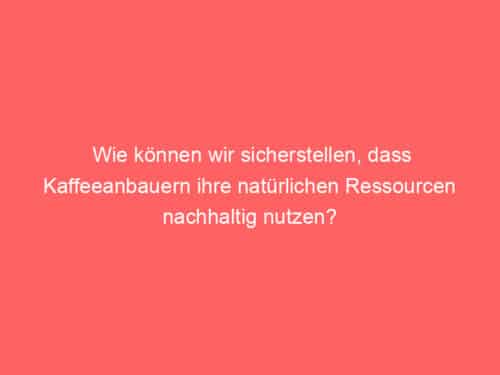 Wie können wir sicherstellen, dass Kaffeeanbauern ihre natürlichen Ressourcen nachhaltig nutzen?